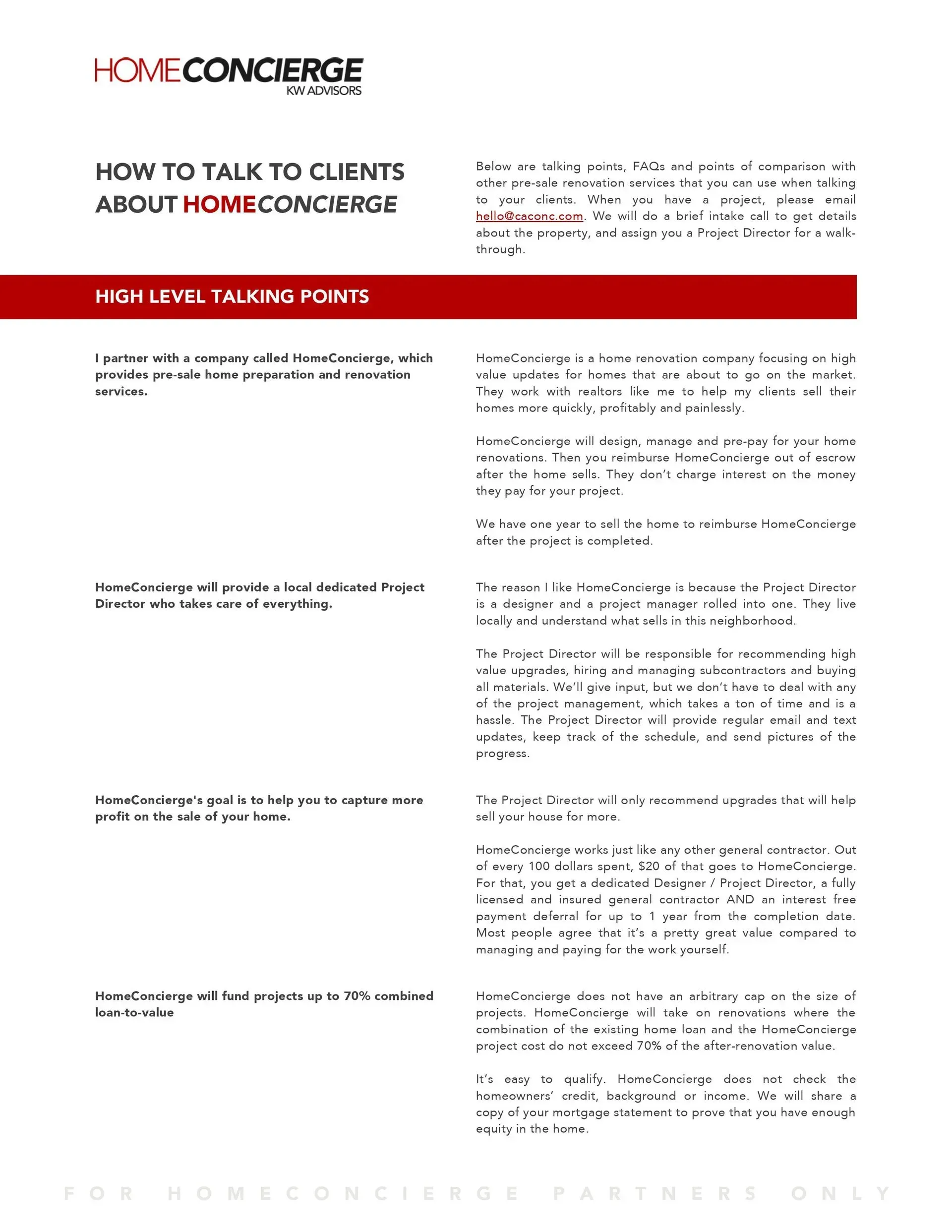 HOMECONCIERGE
KW ADVISORS

HOW TO TALK TO CLIENTS ABOUT HOMECONCIERGE

Below are talking points, FAQs and points of comparison with other pre-sale renovation services that you can use when talking to your clients. When you have a project, please email hello@caconc.com. We will do a brief intake call to get details about the property, and assign you a Project Director for a walk-through.

HIGH LEVEL TALKING POINTS

I partner with a company called HomeConcierge, which provides pre-sale home preparation and renovation services.

HomeConcierge is a home renovation company focusing on high value updates for homes that are about to go on the market. They work with realtors like me to help my clients sell their homes more quickly, profitably and painlessly.

HomeConcierge will design, manage and pre-pay for your home renovations. Then you reimburse HomeConcierge out of escrow after the home sells. They don't charge interest on the money they pay for your project.

We have one year to sell the home to reimburse HomeConcierge after the project is completed.

HomeConcierge will provide a local dedicated Project Director who takes care of everything.

The reason I like HomeConcierge is because the Project Director is a designer and a project manager rolled into one. They live locally and understand what sells in this neighborhood.

The Project Director will be responsible for recommending high value upgrades, hiring and managing subcontractors and buying all materials. We'll give input, but we don't have to deal with any of the project management, which takes a ton of time and is a hassle. The Project Director will provide regular email and text updates, keep track of the schedule, and send pictures of the progress.

HomeConcierge's goal is to help you to capture more profit on the sale of your home.

The Project Director will only recommend upgrades that will help sell your house for more.

HomeConcierge works just like any other general contractor. Out of every 100 dollars spent, $20 of that goes to HomeConcierge. For that, you get a dedicated Designer / Project Director, a fully licensed and insured general contractor AND an interest free payment deferral for up to 1 year from the completion date. Most people agree that it's a pretty great value compared to managing and paying for the work yourself.

HomeConcierge will fund projects up to 70% combined loan-to-value

HomeConcierge does not have an arbitrary cap on the size of projects. HomeConcierge will take on renovations where the combination of the existing home loan and the HomeConcierge project cost do not exceed 70% of the after-renovation value.

It's easy to qualify. HomeConcierge does not check the homeowners' credit, background or income. We will share a copy of your mortgage statement to prove that you have enough equity in the home.

FOR HOMECONCIERGE PARTNERS ONLY